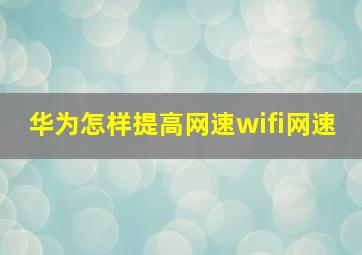 华为怎样提高网速wifi网速